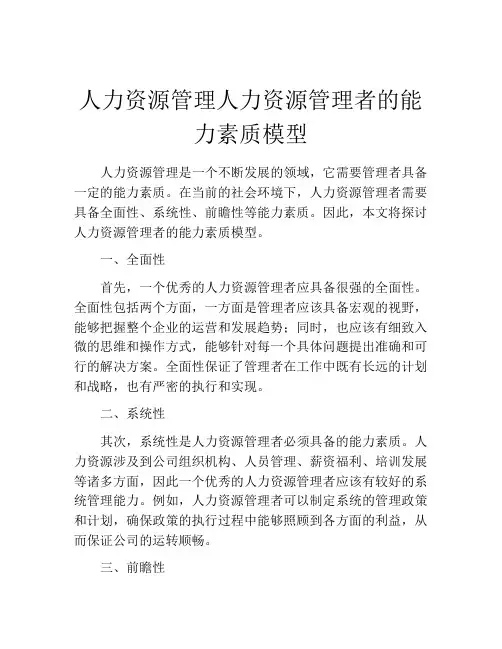 人力资源管理人力资源管理者的能力素质模型

人力资源管理是一个不断发展的领域，它需要管理者具备一定的能力素质。在当前的社会环境下，人力资源管理者需要具备全面性、系统性、前瞻性等能力素质。因此，本文将探讨人力资源管理者的能力素质模型。

一、全面性

首先，一个优秀的人力资源管理者应具备很强的全面性。全面性包括两个方面，一方面是管理者应该具备宏观的视野，能够把握整个企业的运营和发展趋势；同时，也应该有细致入微的思维和操作方式，能够针对每一个具体问题提出准确和可行的解决方案。全面性保证了管理者在工作中既有长远的计划和战略，也有严密的执行和实现。

二、系统性

其次，系统性是人力资源管理者必须具备的能力素质。人力资源涉及到公司组织机构、人员管理、薪资福利、培训发展等诸多方面，因此一个优秀的人力资源管理者应该有较好的系统管理能力。例如，人力资源管理者可以制定系统的管理政策和计划，确保政策的执行过程中能够照顾到各方面的利益，从而保证公司的运转顺畅。

三、前瞻性